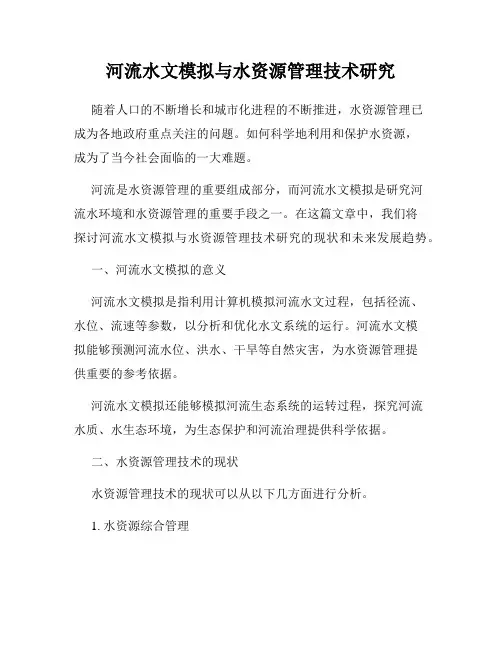 河流水文模拟与水资源管理技术研究

随着人口的不断增长和城市化进程的不断推进，水资源管理已成为各地政府重点关注的问题。如何科学地利用和保护水资源，成为了当今社会面临的一大难题。

河流是水资源管理的重要组成部分，而河流水文模拟是研究河流水环境和水资源管理的重要手段之一。在这篇文章中，我们将探讨河流水文模拟与水资源管理技术研究的现状和未来发展趋势。

一、河流水文模拟的意义

河流水文模拟是指利用计算机模拟河流水文过程，包括径流、水位、流速等参数，以分析和优化水文系统的运行。河流水文模拟能够预测河流水位、洪水、干旱等自然灾害，为水资源管理提供重要的参考依据。

河流水文模拟还能够模拟河流生态系统的运转过程，探究河流水质、水生态环境，为生态保护和河流治理提供科学依据。

二、水资源管理技术的现状

水资源管理技术的现状可以从以下几方面进行分析。

1. 水资源综合管理